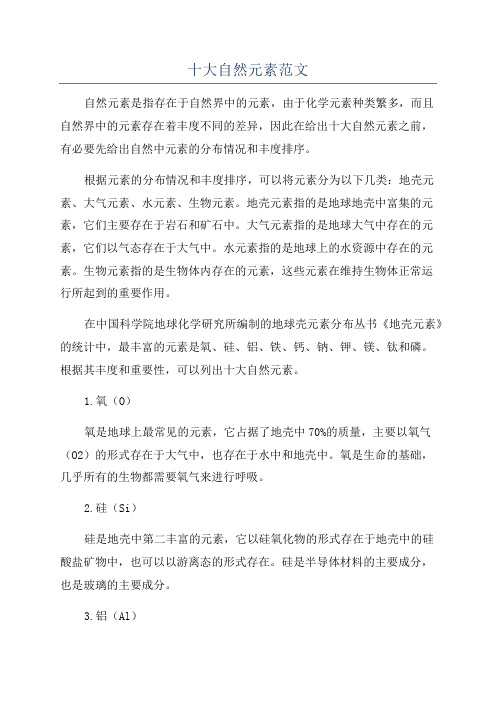 十大自然元素范文

自然元素是指存在于自然界中的元素，由于化学元素种类繁多，而且自然界中的元素存在着丰度不同的差异，因此在给出十大自然元素之前，有必要先给出自然中元素的分布情况和丰度排序。

根据元素的分布情况和丰度排序，可以将元素分为以下几类：地壳元素、大气元素、水元素、生物元素。地壳元素指的是地球地壳中富集的元素，它们主要存在于岩石和矿石中。大气元素指的是地球大气中存在的元素，它们以气态存在于大气中。水元素指的是地球上的水资源中存在的元素。生物元素指的是生物体内存在的元素，这些元素在维持生物体正常运行所起到的重要作用。

在中国科学院地球化学研究所编制的地球壳元素分布丛书《地壳元素》的统计中，最丰富的元素是氧、硅、铝、铁、钙、钠、钾、镁、钛和磷。根据其丰度和重要性，可以列出十大自然元素。

1.氧（O）

氧是地球上最常见的元素，它占据了地壳中70%的质量，主要以氧气（O2）的形式存在于大气中，也存在于水中和地壳中。氧是生命的基础，几乎所有的生物都需要氧气来进行呼吸。

2.硅（Si）

硅是地壳中第二丰富的元素，它以硅氧化物的形式存在于地壳中的硅酸盐矿物中，也可以以游离态的形式存在。硅是半导体材料的主要成分，也是玻璃的主要成分。

3.铝（Al）